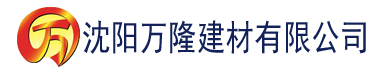 万 沈阳万隆建材有限公司